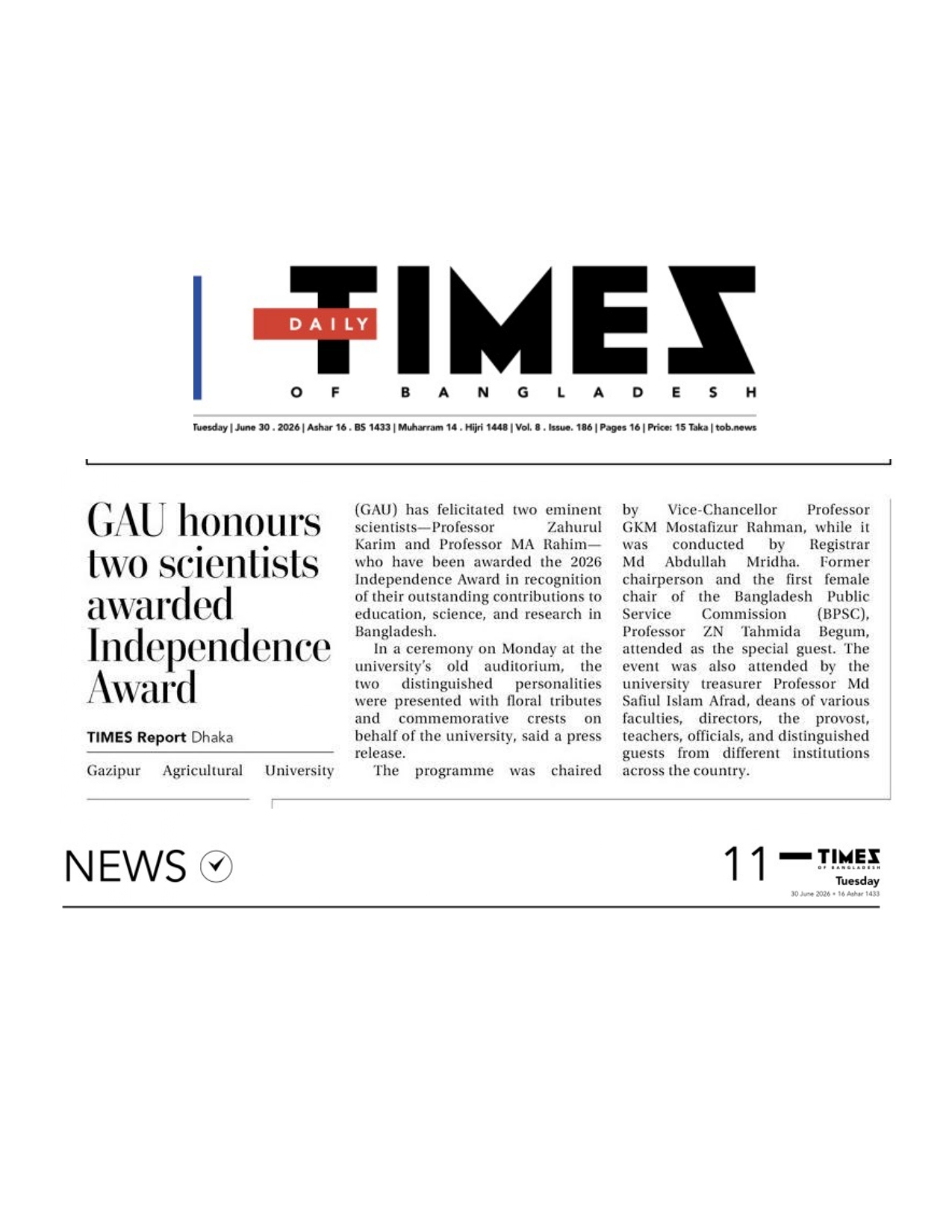 DAILY TIMES
OF BANGLADESH

Tuesday | June 30 . 2026 | Ashar 16 . BS 1433 | Muharram 14 . Hijri 1448 | Vol. 8 . Issue. 186 | Pages 16 | Price: 15 Taka | tob.news

GAU honours two scientists awarded Independence Award

TIMES Report Dhaka

Gazipur Agricultural University (GAU) has felicitated two eminent scientists—Professor Zahurul Karim and Professor MA Rahim—who have been awarded the 2026 Independence Award in recognition of their outstanding contributions to education, science, and research in Bangladesh.

In a ceremony on Monday at the university's old auditorium, the two distinguished personalities were presented with floral tributes and commemorative crests on behalf of the university, said a press release.

The programme was chaired by Vice-Chancellor Professor GKM Mostafizur Rahman, while it was conducted by Registrar Md Abdullah Mridha. Former chairperson and the first female chair of the Bangladesh Public Service Commission (BPSC), Professor ZN Tahmida Begum, attended as the special guest. The event was also attended by the university treasurer Professor Md Safiul Islam Afrad, deans of various faculties, directors, the provost, teachers, officials, and distinguished guests from different institutions across the country.

NEWS

11 TIMES OF BANGLADESH
Tuesday
30 June 2026 • 16 Ashar 1433